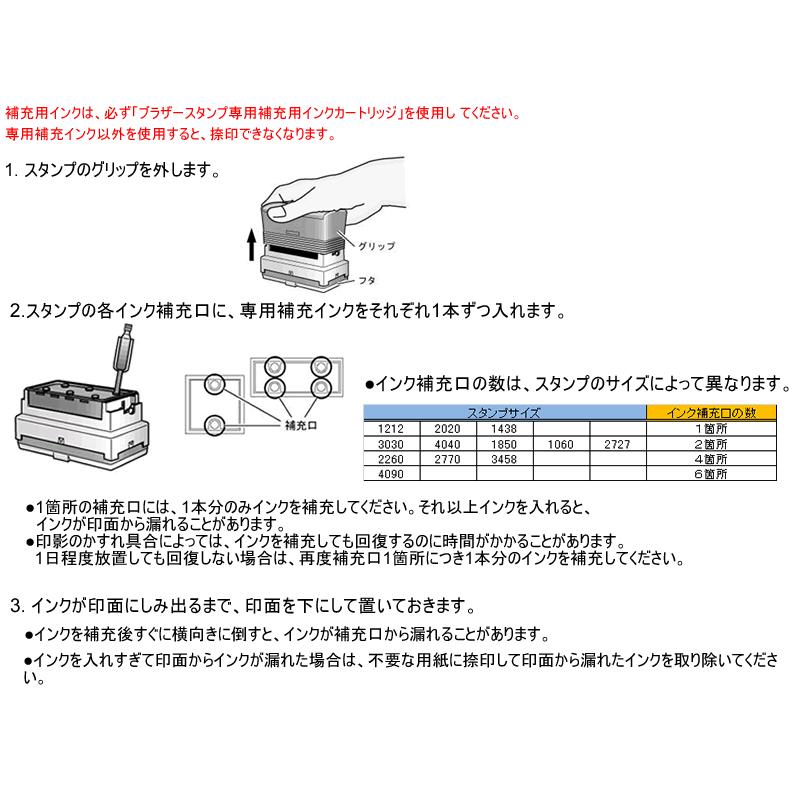 補充用インクは、必ず「ブラザースタンプ専用補充用インクカートリッジ」を使用し てください。
専用補充インク以外を使用すると、捺印できなくなります。

1. スタンプのグリップを外します。

グリップ
フタ

2.スタンプの各インク補充口に、専用補充インクをそれぞれ1本ずつ入れます。

補充口

●インク補充口の数は、スタンプのサイズによって異なります。

| スタンプサイズ | | | | | インク補充口の数 |
|---|---|---|---|---|---|
| 1212 | 2020 | 1438 | | | 1箇所 |
| 3030 | 4040 | 1850 | 1060 | 2727 | 2箇所 |
| 2260 | 2770 | 3458 | | | 4箇所 |
| 4090 | | | | | 6箇所 |

●1箇所の補充口には、1本分のみインクを補充してください。それ以上インクを入れると、インクが印面から漏れることがあります。
●印影のかすれ具合によっては、インクを補充しても回復するのに時間がかかることがあります。1日程度放置しても回復しない場合は、再度補充口1箇所につき1本分のインクを補充してください。

3. インクが印面にしみ出るまで、印面を下にして置いておきます。

●インクを補充後すぐに横向きに倒すと、インクが補充口から漏れることがあります。

●インクを入れすぎて印面からインクが漏れた場合は、不要な用紙に捺印して印面から漏れたインクを取り除いてください。